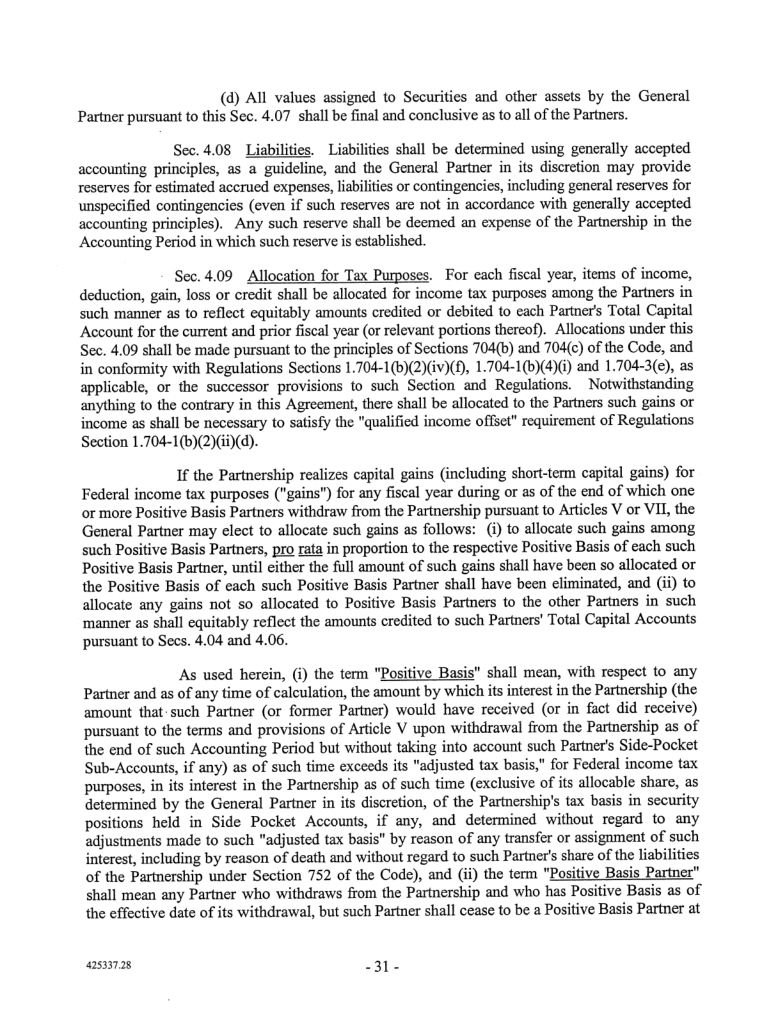 (d) All values assigned to Securities and other assets by the General Partner pursuant to this Sec. 4.07 shall be final and conclusive as to all of the Partners.

Sec. 4.08 Liabilities. Liabilities shall be determined using generally accepted accounting principles, as a guideline, and the General Partner in its discretion may provide reserves for estimated accrued expenses, liabilities or contingencies, including general reserves for unspecified contingencies (even if such reserves are not in accordance with generally accepted accounting principles). Any such reserve shall be deemed an expense of the Partnership in the Accounting Period in which such reserve is established.

Sec. 4.09 Allocation for Tax Purposes. For each fiscal year, items of income, deduction, gain, loss or credit shall be allocated for income tax purposes among the Partners in such manner as to reflect equitably amounts credited or debited to each Partner's Total Capital Account for the current and prior fiscal year (or relevant portions thereof). Allocations under this Sec. 4.09 shall be made pursuant to the principles of Sections 704(b) and 704(c) of the Code, and in conformity with Regulations Sections 1.704-1(b)(2)(iv)(f), 1.704-1(b)(4)(i) and 1.704-3(e), as applicable, or the successor provisions to such Section and Regulations. Notwithstanding anything to the contrary in this Agreement, there shall be allocated to the Partners such gains or income as shall be necessary to satisfy the "qualified income offset" requirement of Regulations Section 1.704-1(b)(2)(ii)(d).

If the Partnership realizes capital gains (including short-term capital gains) for Federal income tax purposes ("gains") for any fiscal year during or as of the end of which one or more Positive Basis Partners withdraw from the Partnership pursuant to Articles V or VII, the General Partner may elect to allocate such gains as follows: (i) to allocate such gains among such Positive Basis Partners, pro rata in proportion to the respective Positive Basis of each such Positive Basis Partner, until either the full amount of such gains shall have been so allocated or the Positive Basis of each such Positive Basis Partner shall have been eliminated, and (ii) to allocate any gains not so allocated to Positive Basis Partners to the other Partners in such manner as shall equitably reflect the amounts credited to such Partners' Total Capital Accounts pursuant to Secs. 4.04 and 4.06.

As used herein, (i) the term "Positive Basis" shall mean, with respect to any Partner and as of any time of calculation, the amount by which its interest in the Partnership (the amount that such Partner (or former Partner) would have received (or in fact did receive) pursuant to the terms and provisions of Article V upon withdrawal from the Partnership as of the end of such Accounting Period but without taking into account such Partner's Side-Pocket Sub-Accounts, if any) as of such time exceeds its "adjusted tax basis," for Federal income tax purposes, in its interest in the Partnership as of such time (exclusive of its allocable share, as determined by the General Partner in its discretion, of the Partnership's tax basis in security positions held in Side Pocket Accounts, if any, and determined without regard to any adjustments made to such "adjusted tax basis" by reason of any transfer or assignment of such interest, including by reason of death and without regard to such Partner's share of the liabilities of the Partnership under Section 752 of the Code), and (ii) the term "Positive Basis Partner" shall mean any Partner who withdraws from the Partnership and who has Positive Basis as of the effective date of its withdrawal, but such Partner shall cease to be a Positive Basis Partner at

425337.28

- 31 -